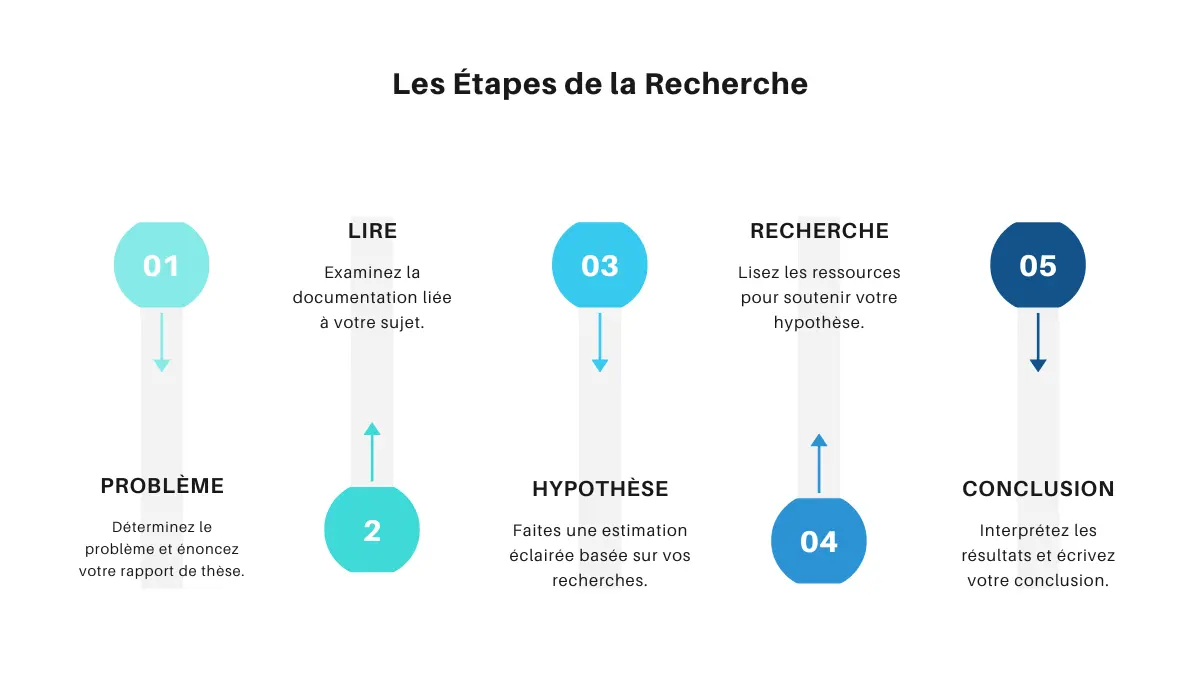 Les Étapes de la Recherche

01

PROBLÈME

Déterminez le problème et énoncez votre rapport de thèse.

LIRE

Examinez la documentation liée à votre sujet.

2

03

HYPOTHÈSE

Faites une estimation éclairée basée sur vos recherches.

RECHERCHE

Lisez les ressources pour soutenir votre hypothèse.

04

05

CONCLUSION

Interprétez les résultats et écrivez votre conclusion.